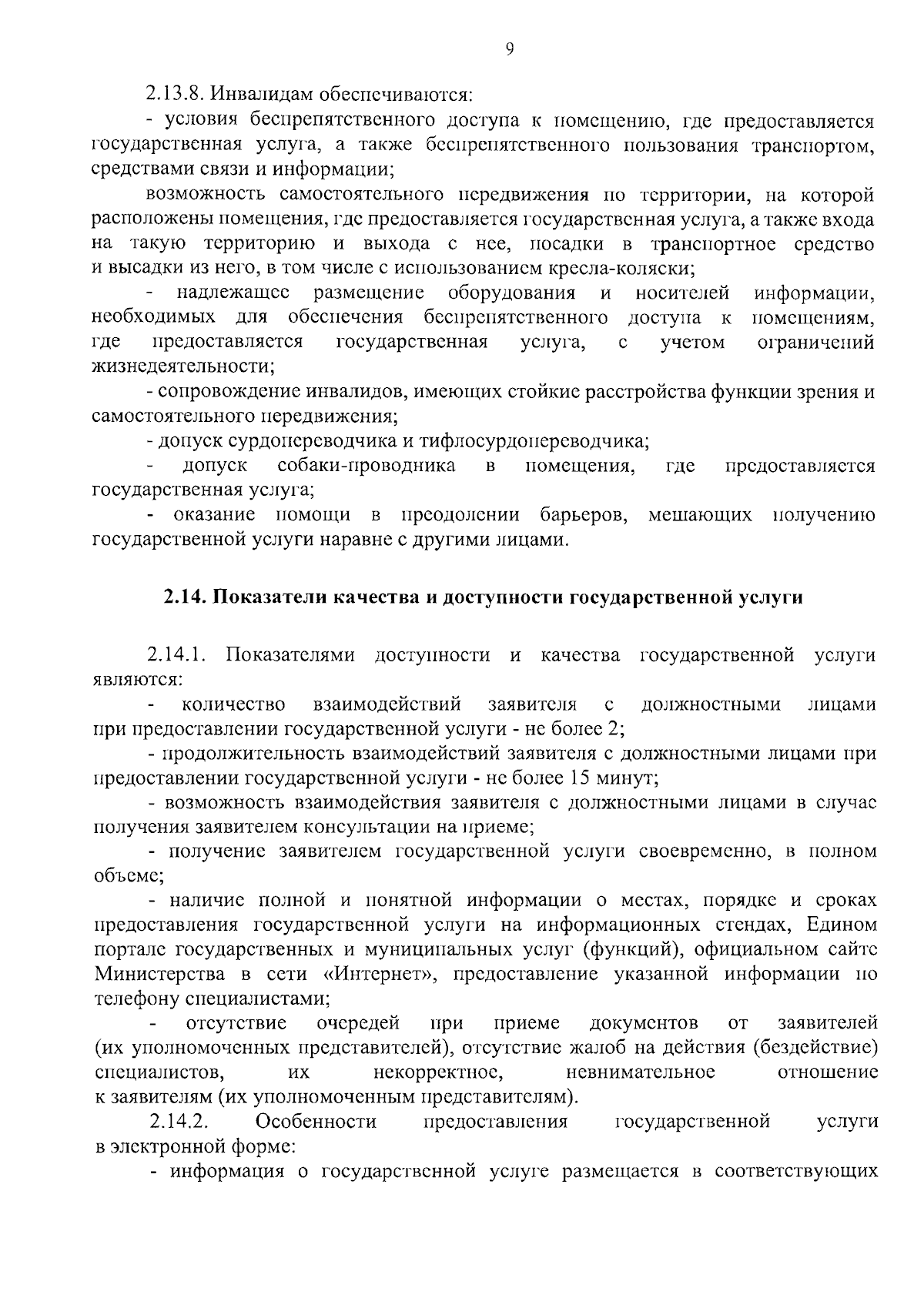 9

2.13.8. Инвалидам обеспечиваются:

- условия беспрепятственного доступа к помещению, где предоставляется государственная услуга, а также беспрепятственного пользования транспортом, средствами связи и информации;

возможность самостоятельного передвижения по территории, на которой расположены помещения, где предоставляется государственная услуга, а также входа на такую территорию и выхода с нее, посадки в транспортное средство и высадки из него, в том числе с использованием кресла-коляски;

- надлежащее размещение оборудования и носителей информации, необходимых для обеспечения беспрепятственного доступа к помещениям, где предоставляется государственная услуга, с учетом ограничений жизнедеятельности;

- сопровождение инвалидов, имеющих стойкие расстройства функции зрения и самостоятельного передвижения;

- допуск сурдопереводчика и тифлосурдопереводчика;

- допуск собаки-проводника в помещения, где предоставляется государственная услуга;

- оказание помощи в преодолении барьеров, мешающих получению государственной услуги наравне с другими лицами.

2.14. Показатели качества и доступности государственной услуги

2.14.1. Показателями доступности и качества государственной услуги являются:

- количество взаимодействий заявителя с должностными лицами при предоставлении государственной услуги - не более 2;

- продолжительность взаимодействий заявителя с должностными лицами при предоставлении государственной услуги - не более 15 минут;

- возможность взаимодействия заявителя с должностными лицами в случае получения заявителем консультации на приеме;

- получение заявителем государственной услуги своевременно, в полном объеме;

- наличие полной и понятной информации о местах, порядке и сроках предоставления государственной услуги на информационных стендах, Едином портале государственных и муниципальных услуг (функций), официальном сайте Министерства в сети «Интернет», предоставление указанной информации по телефону специалистами;

- отсутствие очередей при приеме документов от заявителей (их уполномоченных представителей), отсутствие жалоб на действия (бездействие) специалистов, их некорректное, невнимательное отношение к заявителям (их уполномоченным представителям).

2.14.2. Особенности предоставления государственной услуги в электронной форме:

- информация о государственной услуге размещается в соответствующих